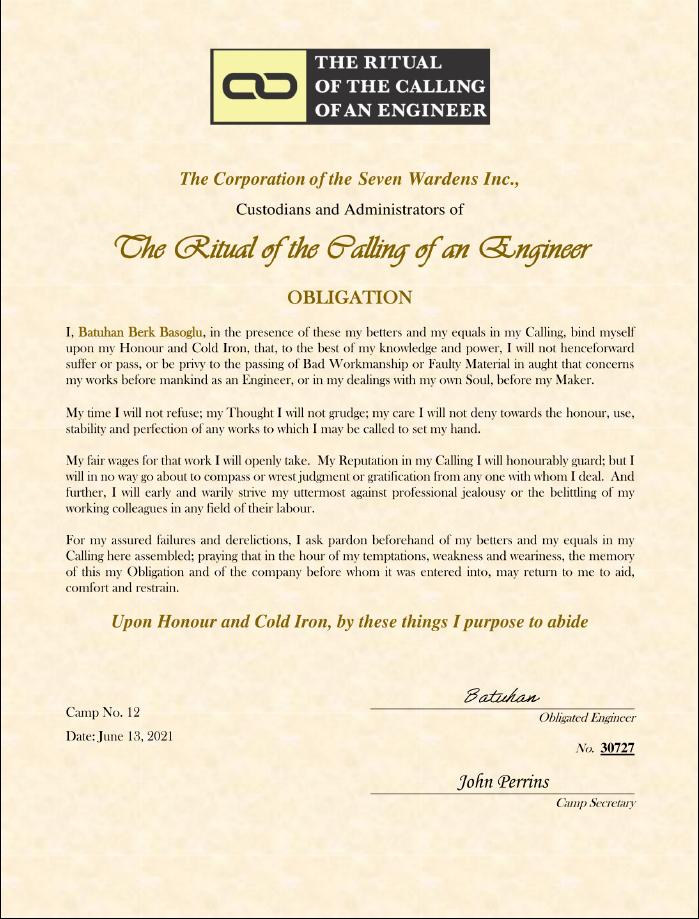 THE RITUAL OF THE CALLING OF AN ENGINEER

The Corporation of the Seven Wardens Inc.,

Custodians and Administrators of

The Ritual of the Calling of an Engineer

OBLIGATION

I, Batuhan Berk Basoglu, in the presence of these my betters and my equals in my Calling, bind myself upon my Honour and Cold Iron, that, to the best of my knowledge and power, I will not henceforward suffer or pass, or be privy to the passing of Bad Workmanship or Faulty Material in aught that concerns my works before mankind as an Engineer, or in my dealings with my own Soul, before my Maker.

My time I will not refuse; my Thought I will not grudge; my care I will not deny towards the honour, use, stability and perfection of any works to which I may be called to set my hand.

My fair wages for that work I will openly take. My Reputation in my Calling I will honourably guard; but I will in no way go about to compass or wrest judgment or gratification from any one with whom I deal. And further, I will early and warily strive my uttermost against professional jealousy or the belittling of my working colleagues in any field of their labour.

For my assured failures and derelictions, I ask pardon beforehand of my betters and my equals in my Calling here assembled; praying that in the hour of my temptations, weakness and weariness, the memory of this my Obligation and of the company before whom it was entered into, may return to me to aid, comfort and restrain.

Upon Honour and Cold Iron, by these things I purpose to abide

Camp No. 12

Date: June 13, 2021

Batuhan

Obligated Engineer

No. 30727

John Perrins

Camp Secretary